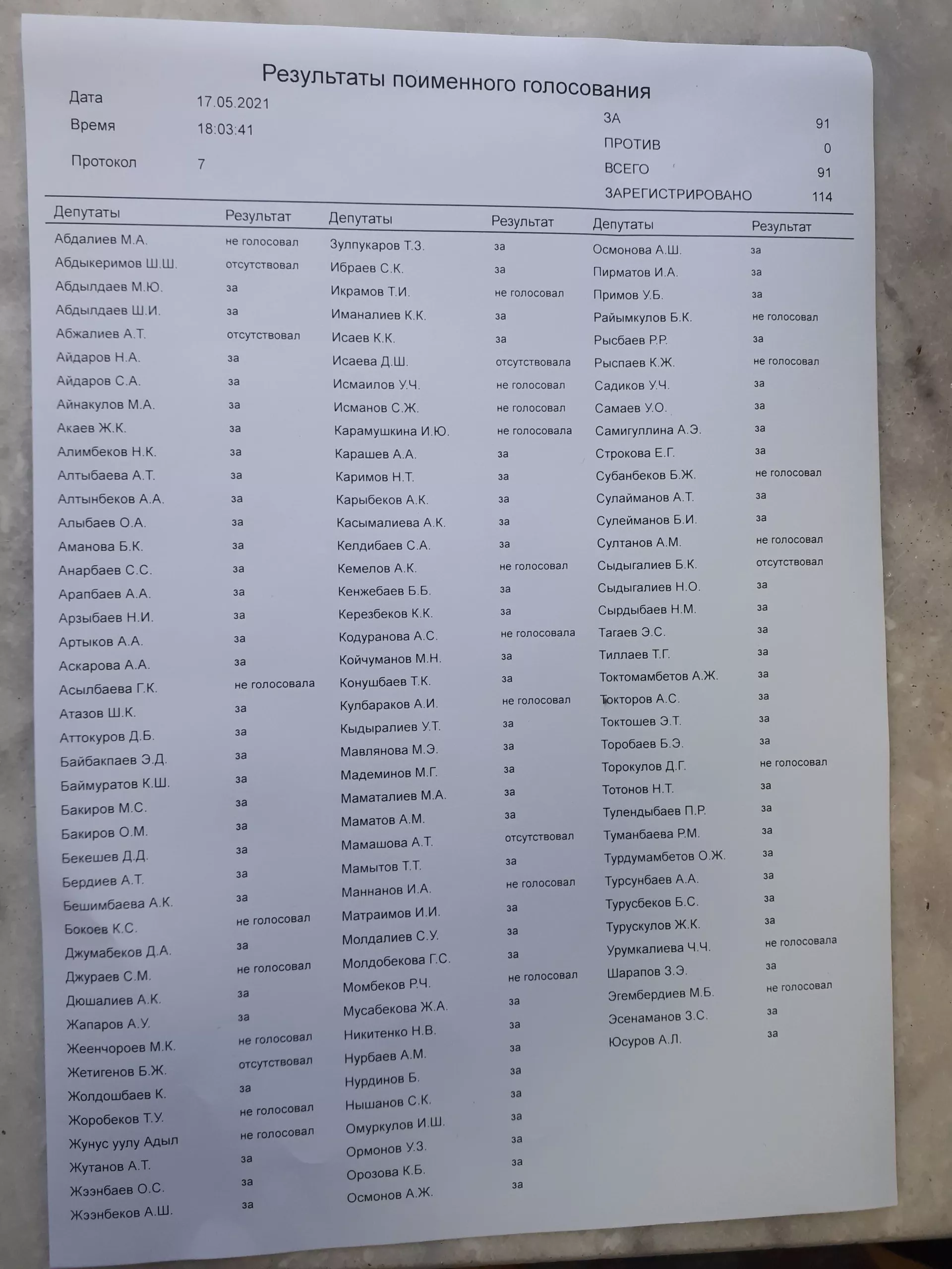 Результаты поименного голосования

Дата 17.05.2021
Время 18:03:41
Протокол 7

ЗА 91
ПРОТИВ 0
ВСЕГО 91
ЗАРЕГИСТРИРОВАНО 114

| Депутаты | Результат |
|---|---|
| Абдалиев М.А. | не голосовал |
| Абдыкеримов Ш.Ш. | отсутствовал |
| Абдылдаев М.Ю. | за |
| Абдылдаев Ш.И. | за |
| Абжалиев А.Т. | отсутствовал |
| Айдаров Н.А. | за |
| Айдаров С.А. | за |
| Айнакулов М.А. | за |
| Акаев Ж.К. | за |
| Алимбеков Н.К. | за |
| Алтыбаева А.Т. | за |
| Алтынбеков А.А. | за |
| Алыбаев О.А. | за |
| Аманова Б.К. | за |
| Анарбаев С.С. | за |
| Арапбаев А.А. | за |
| Арзыбаев Н.И. | за |
| Артыков А.А. | за |
| Аскарова А.А. | за |
| Асылбаева Г.К. | не голосовала |
| Атазов Ш.К. | за |
| Аттокуров Д.Б. | за |
| Байбакпаев Э.Д. | за |
| Баймуратов К.Ш. | за |
| Бакиров М.С. | за |
| Бакиров О.М. | за |
| Бекешев Д.Д. | за |
| Бердиев А.Т. | за |
| Бешимбаева А.К. | за |
| Бокоев К.С. | не голосовал |
| Джумабеков Д.А. | за |
| Джураев С.М. | не голосовал |
| Дюшалиев А.К. | за |
| Жапаров А.У. | за |
| Жеенчороев М.К. | не голосовал |
| Жетигенов Б.Ж. | отсутствовал |
| Жолдошбаев К. | за |
| Жоробеков Т.У. | не голосовал |
| Жунус уулу Адыл | не голосовал |
| Жутанов А.Т. | за |
| Жээнбаев О.С. | за |
| Жээнбеков А.Ш. | за |

| Депутаты | Результат |
|---|---|
| Зулпукаров Т.З. | за |
| Ибраев С.К. | за |
| Икрамов Т.И. | не голосовал |
| Иманалиев К.К. | за |
| Исаев К.К. | за |
| Исаева Д.Ш. | отсутствовала |
| Исмаилов У.Ч. | не голосовал |
| Исманов С.Ж. | не голосовал |
| Карамушкина И.Ю. | не голосовала |
| Карашев А.А. | за |
| Каримов Н.Т. | за |
| Карыбеков А.К. | за |
| Касымалиева А.К. | за |
| Келдибаев С.А. | за |
| Кемелов А.К. | не голосовал |
| Кенжебаев Б.Б. | за |
| Керезбеков К.К. | за |
| Кодуранова А.С. | не голосовала |
| Койчуманов М.Н. | за |
| Конушбаев Т.К. | за |
| Кулбараков А.И. | не голосовал |
| Кыдыралиев У.Т. | за |
| Мавлянова М.Э. | за |
| Мадеминов М.Г. | за |
| Маматалиев М.А. | за |
| Маматов А.М. | за |
| Мамашова А.Т. | отсутствовал |
| Мамытов Т.Т. | за |
| Маннанов И.А. | не голосовал |
| Матраимов И.И. | за |
| Молдалиев С.У. | за |
| Молдобекова Г.С. | за |
| Момбеков Р.Ч. | не голосовал |
| Мусабекова Ж.А. | за |
| Никитенко Н.В. | за |
| Нурбаев А.М. | за |
| Нурдинов Б. | за |
| Нышанов С.К. | за |
| Омуркулов И.Ш. | за |
| Ормонов У.З. | за |
| Орозова К.Б. | за |
| Осмонов А.Ж. | за |

| Депутаты | Результат |
|---|---|
| Осмонова А.Ш. | за |
| Пирматов И.А. | за |
| Примов У.Б. | за |
| Райымкулов Б.К. | не голосовал |
| Рысбаев Р.Р. | за |
| Рыспаев К.Ж. | не голосовал |
| Садиков У.Ч. | за |
| Самаев У.О. | за |
| Самигуллина А.Э. | за |
| Строкова Е.Г. | за |
| Субанбеков Б.Ж. | не голосовал |
| Сулайманов А.Т. | за |
| Сулейманов Б.И. | за |
| Султанов А.М. | не голосовал |
| Сыдыгалиев Б.К. | отсутствовал |
| Сыдыгалиев Н.О. | за |
| Сырдыбаев Н.М. | за |
| Тагаев Э.С. | за |
| Тиллаев Т.Г. | за |
| Токтомамбетов А.Ж. | за |
| Токторов А.С. | за |
| Токтошев Э.Т. | за |
| Торобаев Б.Э. | за |
| Торокулов Д.Г. | не голосовал |
| Тотонов Н.Т. | за |
| Тулендыбаев П.Р. | за |
| Туманбаева Р.М. | за |
| Турдумамбетов О.Ж. | за |
| Турсунбаев А.А. | за |
| Турусбеков Б.С. | за |
| Турускулов Ж.К. | за |
| Урумкалиева Ч.Ч. | не голосовала |
| Шарапов З.Э. | за |
| Эгембердиев М.Б. | не голосовал |
| Эсенаманов З.С. | за |
| Юсуров А.Л. | за |